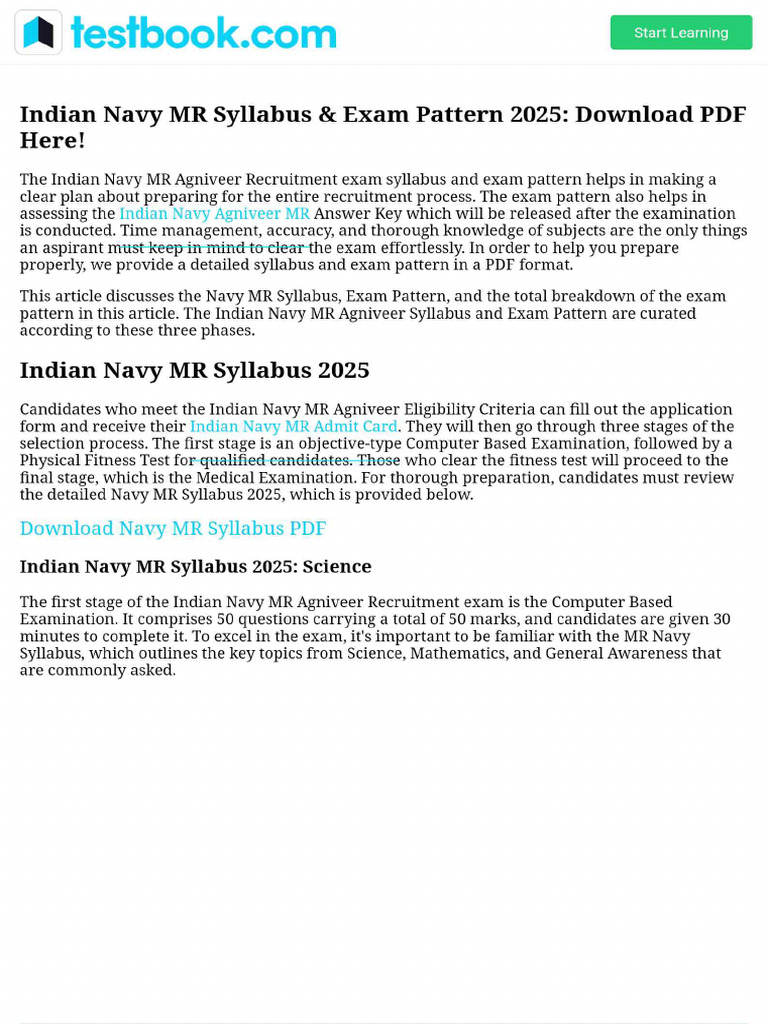 testbook.com

Start Learning

Indian Navy MR Syllabus & Exam Pattern 2025: Download PDF Here!

The Indian Navy MR Agniveer Recruitment exam syllabus and exam pattern helps in making a clear plan about preparing for the entire recruitment process. The exam pattern also helps in assessing the Indian Navy Agniveer MR Answer Key which will be released after the examination is conducted. Time management, accuracy, and thorough knowledge of subjects are the only things an aspirant must keep in mind to clear the exam effortlessly. In order to help you prepare properly, we provide a detailed syllabus and exam pattern in a PDF format.

This article discusses the Navy MR Syllabus, Exam Pattern, and the total breakdown of the exam pattern in this article. The Indian Navy MR Agniveer Syllabus and Exam Pattern are curated according to these three phases.

Indian Navy MR Syllabus 2025

Candidates who meet the Indian Navy MR Agniveer Eligibility Criteria can fill out the application form and receive their Indian Navy MR Admit Card. They will then go through three stages of the selection process. The first stage is an objective-type Computer Based Examination, followed by a Physical Fitness Test for qualified candidates. Those who clear the fitness test will proceed to the final stage, which is the Medical Examination. For thorough preparation, candidates must review the detailed Navy MR Syllabus 2025, which is provided below.

Download Navy MR Syllabus PDF

Indian Navy MR Syllabus 2025: Science

The first stage of the Indian Navy MR Agniveer Recruitment exam is the Computer Based Examination. It comprises 50 questions carrying a total of 50 marks, and candidates are given 30 minutes to complete it. To excel in the exam, it's important to be familiar with the MR Navy Syllabus, which outlines the key topics from Science, Mathematics, and General Awareness that are commonly asked.